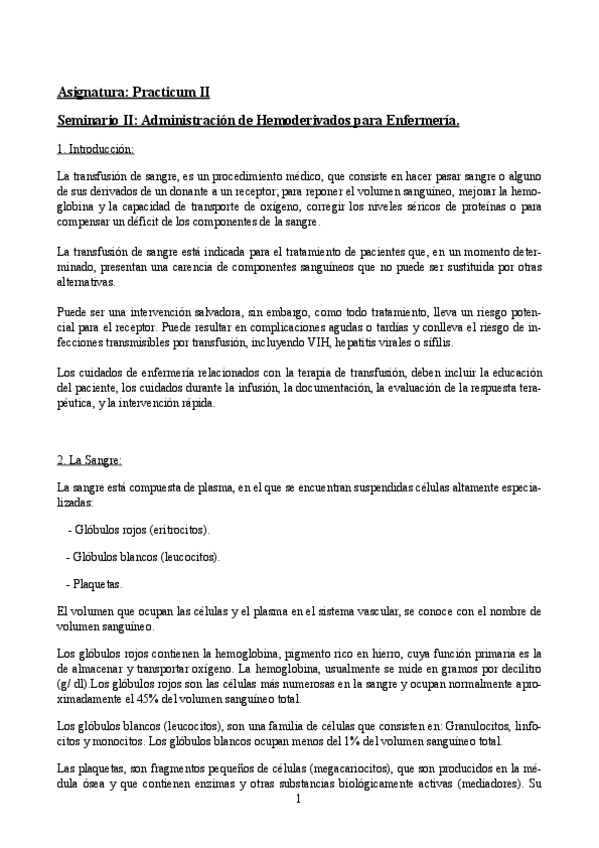 Asignatura: Practicum II

Seminario II: Administración de Hemoderivados para Enfermería.

1. Introducción:

La transfusión de sangre, es un procedimiento médico, que consiste en hacer pasar sangre o alguno de sus derivados de un donante a un receptor; para reponer el volumen sanguíneo, mejorar la hemoglobina y la capacidad de transporte de oxígeno, corregir los niveles séricos de proteínas o para compensar un déficit de los componentes de la sangre.

La transfusión de sangre está indicada para el tratamiento de pacientes que, en un momento determinado, presentan una carencia de componentes sanguíneos que no puede ser sustituida por otras alternativas.

Puede ser una intervención salvadora, sin embargo, como todo tratamiento, lleva un riesgo potencial para el receptor. Puede resultar en complicaciones agudas o tardías y conlleva el riesgo de infecciones transmisibles por transfusión, incluyendo VIH, hepatitis virales o sífilis.

Los cuidados de enfermería relacionados con la terapia de transfusión, deben incluir la educación del paciente, los cuidados durante la infusión, la documentación, la evaluación de la respuesta terapéutica, y la intervención rápida.

2. La Sangre:

La sangre está compuesta de plasma, en el que se encuentran suspendidas células altamente especializadas:

- Glóbulos rojos (eritrocitos).

- Glóbulos blancos (leucocitos).

- Plaquetas.

El volumen que ocupan las células y el plasma en el sistema vascular, se conoce con el nombre de volumen sanguíneo.

Los glóbulos rojos contienen la hemoglobina, pigmento rico en hierro, cuya función primaria es la de almacenar y transportar oxígeno. La hemoglobina, usualmente se mide en gramos por decilitro (g/ dl).Los glóbulos rojos son las células más numerosas en la sangre y ocupan normalmente aproximadamente el 45% del volumen sanguíneo total.

Los glóbulos blancos (leucocitos), son una familia de células que consisten en: Granulocitos, linfocitos y monocitos. Los glóbulos blancos ocupan menos del 1% del volumen sanguíneo total.

Las plaquetas, son fragmentos pequeños de células (megacariocitos), que son producidos en la médula ósea y que contienen enzimas y otras substancias biológicamente activas (mediadores). Su

1